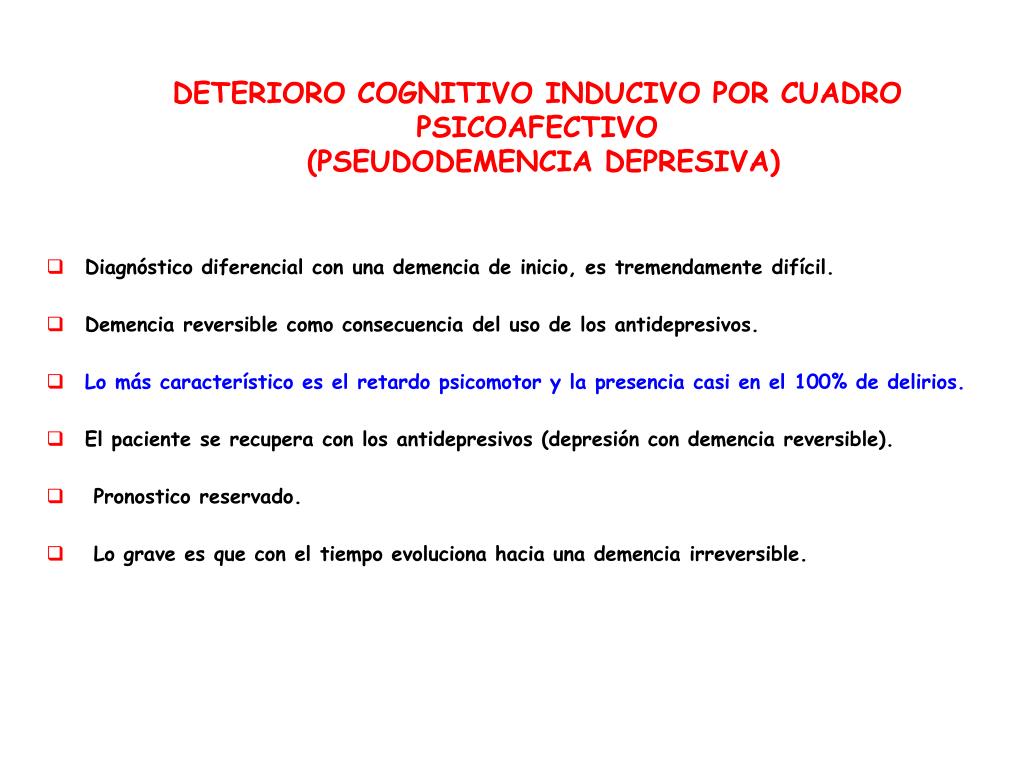 DETERIORO COGNITIVO INDUCIVO POR CUADRO PSICOAFECTIVO
(PSEUDODEMENCIA DEPRESIVA)

❑ Diagnóstico diferencial con una demencia de inicio, es tremendamente difícil.

❑ Demencia reversible como consecuencia del uso de los antidepresivos.

❑ Lo más característico es el retardo psicomotor y la presencia casi en el 100% de delirios.

❑ El paciente se recupera con los antidepresivos (depresión con demencia reversible).

❑ Pronostico reservado.

❑ Lo grave es que con el tiempo evoluciona hacia una demencia irreversible.